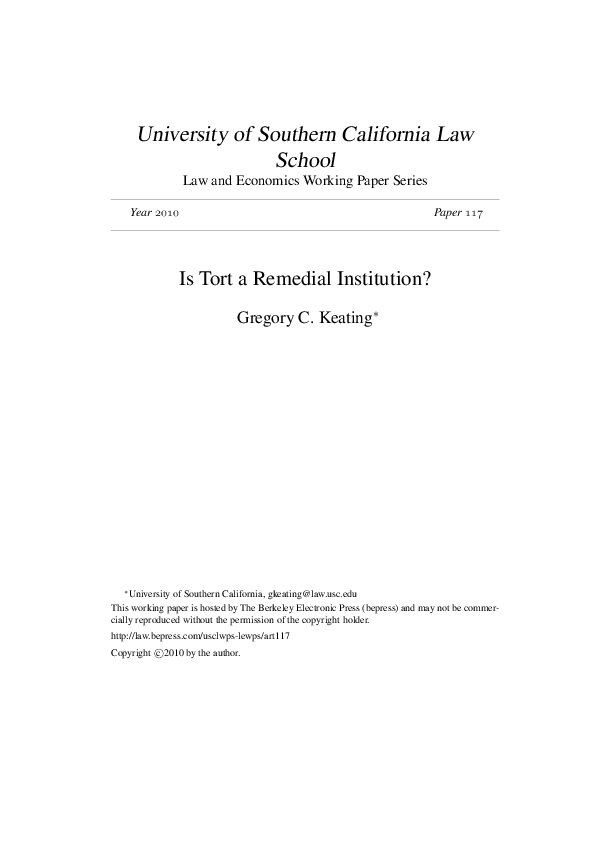 University of Southern California Law School
Law and Economics Working Paper Series

Year 2010 Paper 117

Is Tort a Remedial Institution?

Gregory C. Keating*

*University of Southern California, gkeating@law.usc.edu
This working paper is hosted by The Berkeley Electronic Press (bepress) and may not be commercially reproduced without the permission of the copyright holder.
http://law.bepress.com/usclwps-lewps/art117
Copyright ©2010 by the author.